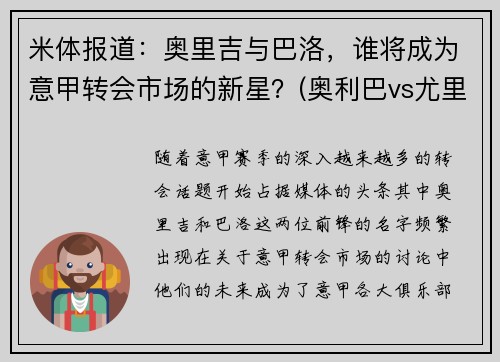 米体报道：奥里吉与巴洛，谁将成为意甲转会市场的新星？(奥利巴vs尤里

随着意甲赛季的深入越来越多的转会话题开始占据媒体的头条其中奥里吉和巴洛这两位前锋的名字频繁出现在关于意甲转会市场的讨论中他们的未来成为了意甲各大俱乐部